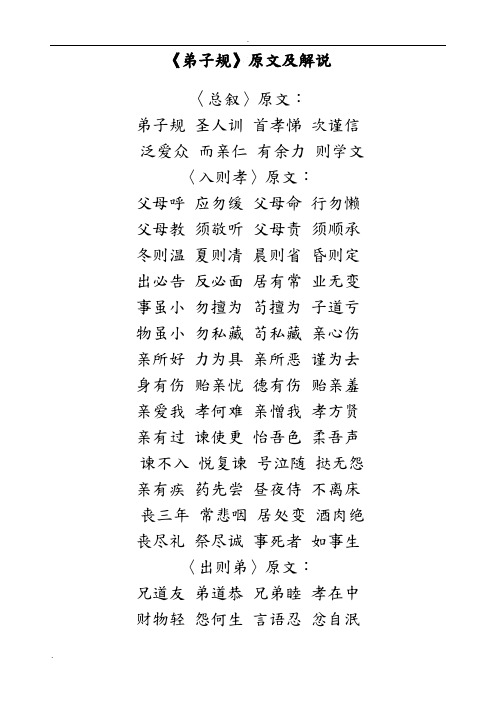 《弟子规》原文及解说

〈总叙〉原文：

弟子规 圣人训 首孝悌 次谨信

泛爱众 而亲仁 有余力 则学文

〈入则孝〉原文：

父母呼 应勿缓 父母命 行勿懒

父母教 须敬听 父母责 须顺承

冬则温 夏则凊 晨则省 昏则定

出必告 反必面 居有常 业无变

事虽小 勿擅为 苟擅为 子道亏

物虽小 勿私藏 苟私藏 亲心伤

亲所好 力为具 亲所恶 谨为去

身有伤 贻亲忧 德有伤 贻亲羞

亲爱我 孝何难 亲憎我 孝方贤

亲有过 谏使更 怡吾色 柔吾声

谏不入 悦复谏 号泣随 挞无怨

亲有疾 药先尝 昼夜侍 不离床

丧三年 常悲咽 居处变 酒肉绝

丧尽礼 祭尽诚 事死者 如事生

〈出则弟〉原文：

兄道友 弟道恭 兄弟睦 孝在中

财物轻 怨何生 言语忍 忿自泯